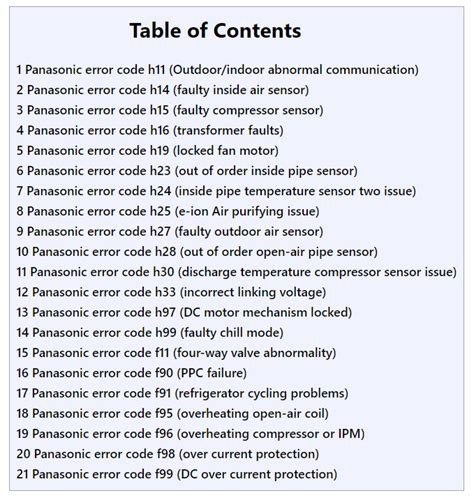 Table of Contents

1 Panasonic error code h11 (Outdoor/indoor abnormal communication)
2 Panasonic error code h14 (faulty inside air sensor)
3 Panasonic error code h15 (faulty compressor sensor)
4 Panasonic error code h16 (transformer faults)
5 Panasonic error code h19 (locked fan motor)
6 Panasonic error code h23 (out of order inside pipe sensor)
7 Panasonic error code h24 (inside pipe temperature sensor two issue)
8 Panasonic error code h25 (e-ion Air purifying issue)
9 Panasonic error code h27 (faulty outdoor air sensor)
10 Panasonic error code h28 (out of order open-air pipe sensor)
11 Panasonic error code h30 (discharge temperature compressor sensor issue)
12 Panasonic error code h33 (incorrect linking voltage)
13 Panasonic error code h97 (DC motor mechanism locked)
14 Panasonic error code h99 (faulty chill mode)
15 Panasonic error code f11 (four-way valve abnormality)
16 Panasonic error code f90 (PPC failure)
17 Panasonic error code f91 (refrigerator cycling problems)
18 Panasonic error code f95 (overheating open-air coil)
19 Panasonic error code f96 (overheating compressor or IPM)
20 Panasonic error code f98 (over current protection)
21 Panasonic error code f99 (DC over current protection)